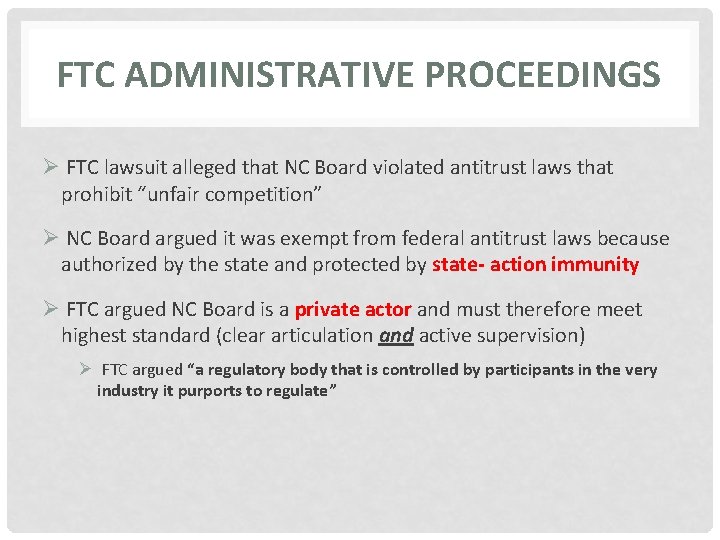 FTC ADMINISTRATIVE PROCEEDINGS

➢ FTC lawsuit alleged that NC Board violated antitrust laws that prohibit "unfair competition"

➢ NC Board argued it was exempt from federal antitrust laws because authorized by the state and protected by state- action immunity

➢ FTC argued NC Board is a private actor and must therefore meet highest standard (clear articulation and active supervision)

➢ FTC argued "a regulatory body that is controlled by participants in the very industry it purports to regulate"